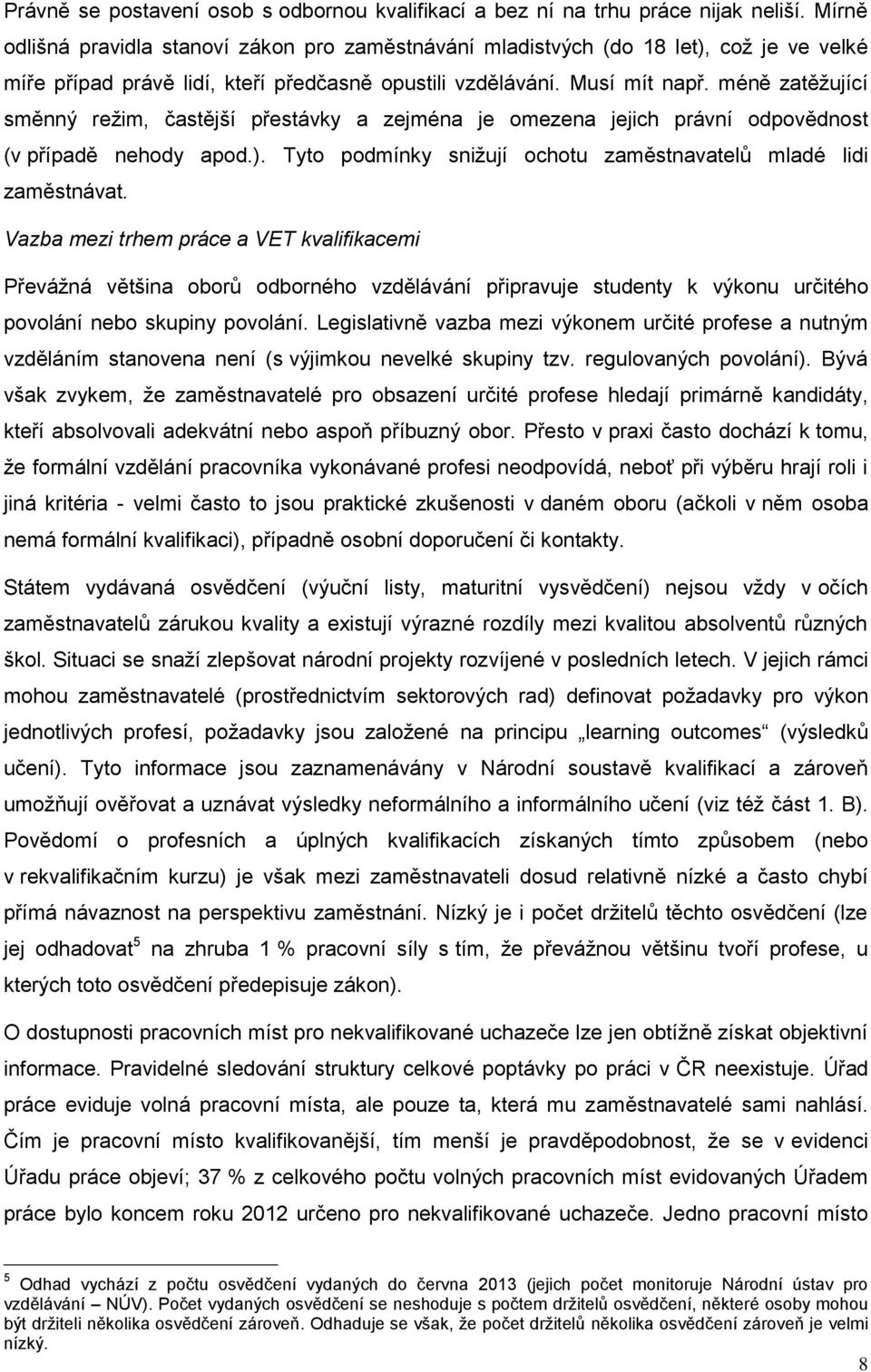 Právně se postavení osob s odbornou kvalifikací a bez ní na trhu práce nijak neliší. Mírně odlišná pravidla stanoví zákon pro zaměstnávání mladistvých (do 18 let), což je ve velké míře případ právě lidí, kteří předčasně opustili vzdělávání. Musí mít např. méně zatěžující směnný režim, častější přestávky a zejména je omezena jejich právní odpovědnost (v případě nehody apod.). Tyto podmínky snižují ochotu zaměstnavatelů mladé lidi zaměstnávat.

Vazba mezi trhem práce a VET kvalifikacemi

Převážná většina oborů odborného vzdělávání připravuje studenty k výkonu určitého povolání nebo skupiny povolání. Legislativně vazba mezi výkonem určité profese a nutným vzděláním stanovena není (s výjimkou nevelké skupiny tzv. regulovaných povolání). Bývá však zvykem, že zaměstnavatelé pro obsazení určité profese hledají primárně kandidáty, kteří absolvovali adekvátní nebo aspoň příbuzný obor. Přesto v praxi často dochází k tomu, že formální vzdělání pracovníka vykonávané profesi neodpovídá, neboť při výběru hrají roli i jiná kritéria - velmi často to jsou praktické zkušenosti v daném oboru (ačkoli v něm osoba nemá formální kvalifikaci), případně osobní doporučení či kontakty.

Státem vydávaná osvědčení (výuční listy, maturitní vysvědčení) nejsou vždy v očích zaměstnavatelů zárukou kvality a existují výrazné rozdíly mezi kvalitou absolventů různých škol. Situaci se snaží zlepšovat národní projekty rozvíjené v posledních letech. V jejich rámci mohou zaměstnavatelé (prostřednictvím sektorových rad) definovat požadavky pro výkon jednotlivých profesí, požadavky jsou založené na principu „learning outcomes“ (výsledků učení). Tyto informace jsou zaznamenávány v Národní soustavě kvalifikací a zároveň umožňují ověřovat a uznávat výsledky neformálního a informálního učení (viz též část 1. B). Povědomí o profesních a úplných kvalifikacích získaných tímto způsobem (nebo v rekvalifikačním kurzu) je však mezi zaměstnavateli dosud relativně nízké a často chybí přímá návaznost na perspektivu zaměstnání. Nízký je i počet držitelů těchto osvědčení (lze jej odhadovat$^5$ na zhruba 1 % pracovní síly s tím, že převážnou většinu tvoří profese, u kterých toto osvědčení předepisuje zákon).

O dostupnosti pracovních míst pro nekvalifikované uchazeče lze jen obtížně získat objektivní informace. Pravidelné sledování struktury celkové poptávky po práci v ČR neexistuje. Úřad práce eviduje volná pracovní místa, ale pouze ta, která mu zaměstnavatelé sami nahlásí. Čím je pracovní místo kvalifikovanější, tím menší je pravděpodobnost, že se v evidenci Úřadu práce objeví; 37 % z celkového počtu volných pracovních míst evidovaných Úřadem práce bylo koncem roku 2012 určeno pro nekvalifikované uchazeče. Jedno pracovní místo

$^5$ Odhad vychází z počtu osvědčení vydaných do června 2013 (jejich počet monitoruje Národní ústav pro vzdělávání – NÚV). Počet vydaných osvědčení se neshoduje s počtem držitelů osvědčení, některé osoby mohou být držiteli několika osvědčení zároveň. Odhaduje se však, že počet držitelů několika osvědčení zároveň je velmi nízký.

8